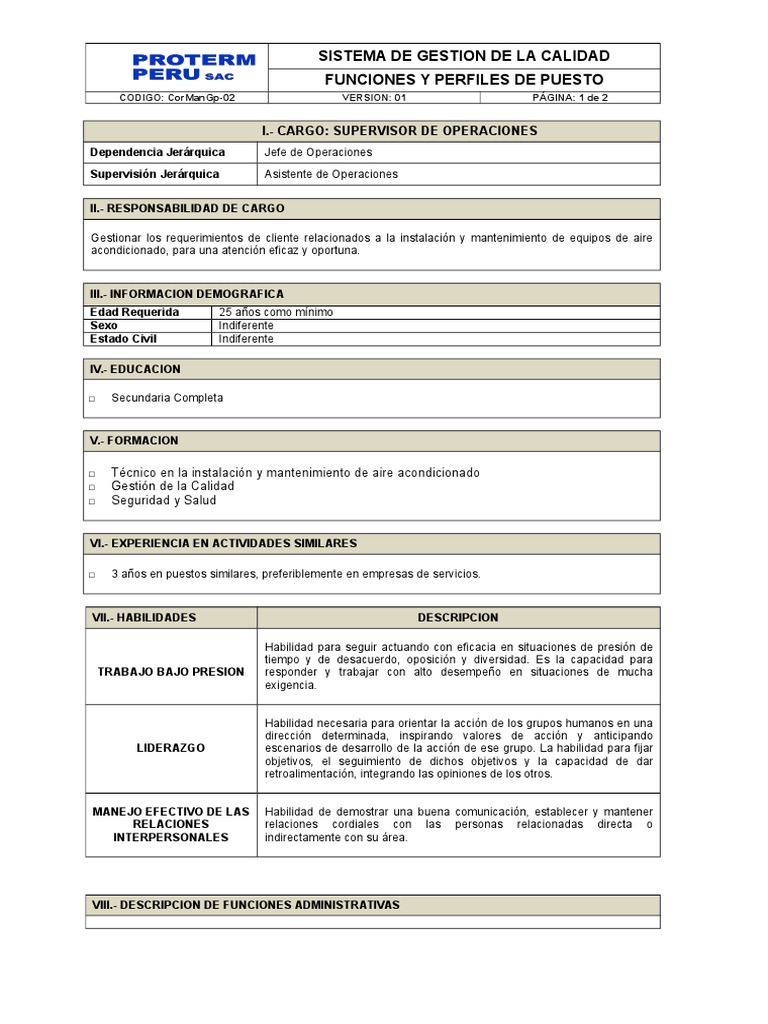 PROTERM PERU SAC

SISTEMA DE GESTION DE LA CALIDAD

FUNCIONES Y PERFILES DE PUESTO

| CODIGO: CorManGp-02 | VERSION: 01 | PÁGINA: 1 de 2 |
|---|---|---|

I.- CARGO: SUPERVISOR DE OPERACIONES

| Dependencia Jerárquica | Jefe de Operaciones |
|---|---|
| Supervisión Jerárquica | Asistente de Operaciones |

II.- RESPONSABILIDAD DE CARGO

Gestionar los requerimientos de cliente relacionados a la instalación y mantenimiento de equipos de aire acondicionado, para una atención eficaz y oportuna.

III.- INFORMACION DEMOGRAFICA

| Edad Requerida | 25 años como mínimo |
|---|---|
| Sexo | Indiferente |
| Estado Civil | Indiferente |

IV.- EDUCACION

□ Secundaria Completa

V.- FORMACION

□ Técnico en la instalación y mantenimiento de aire acondicionado
□ Gestión de la Calidad
□ Seguridad y Salud

VI.- EXPERIENCIA EN ACTIVIDADES SIMILARES

□ 3 años en puestos similares, preferiblemente en empresas de servicios.

| VII.- HABILIDADES | DESCRIPCION |
|---|---|
| TRABAJO BAJO PRESION | Habilidad para seguir actuando con eficacia en situaciones de presión de tiempo y de desacuerdo, oposición y diversidad. Es la capacidad para responder y trabajar con alto desempeño en situaciones de mucha exigencia. |
| LIDERAZGO | Habilidad necesaria para orientar la acción de los grupos humanos en una dirección determinada, inspirando valores de acción y anticipando escenarios de desarrollo de la acción de ese grupo. La habilidad para fijar objetivos, el seguimiento de dichos objetivos y la capacidad de dar retroalimentación, integrando las opiniones de los otros. |
| MANEJO EFECTIVO DE LAS RELACIONES INTERPERSONALES | Habilidad de demostrar una buena comunicación, establecer y mantener relaciones cordiales con las personas relacionadas directa o indirectamente con su área. |

VIII.- DESCRIPCION DE FUNCIONES ADMINISTRATIVAS